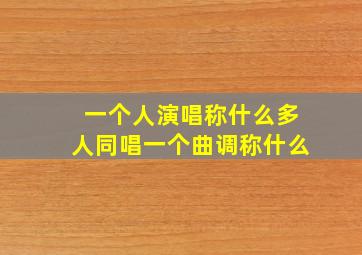 一个人演唱称什么多人同唱一个曲调称什么